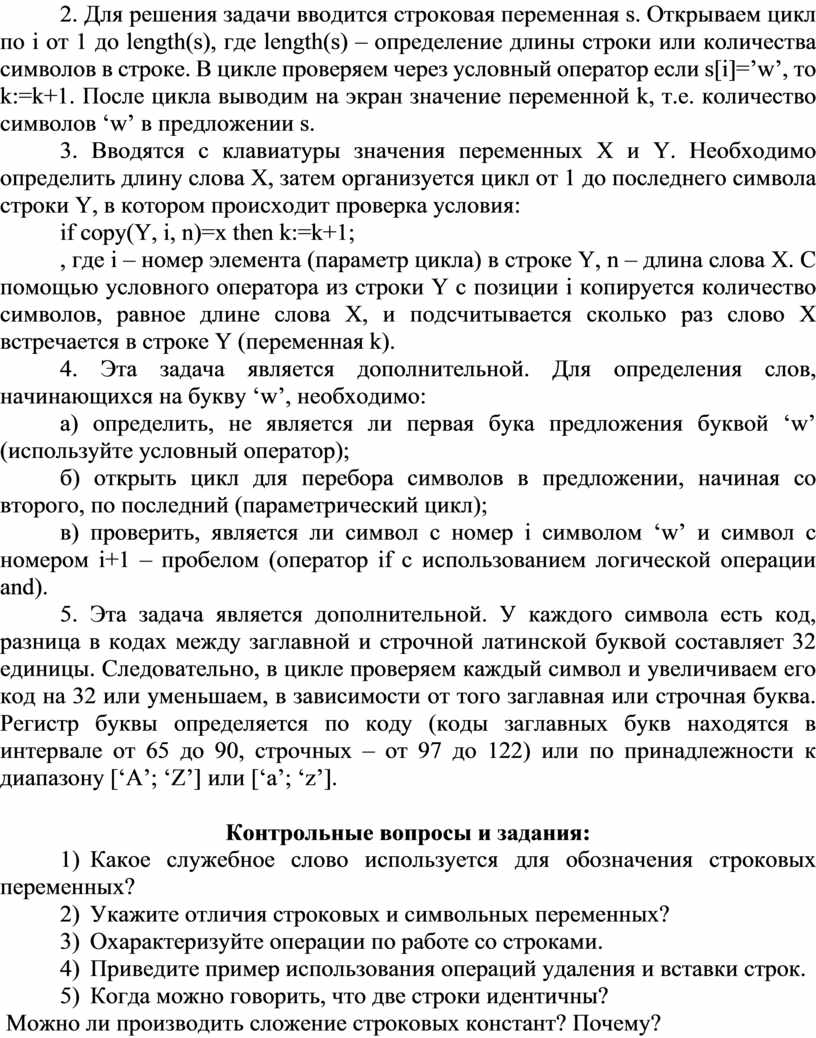 2. Для решения задачи вводится строковая переменная s. Открываем цикл по i от 1 до length(s), где length(s) – определение длины строки или количества символов в строке. В цикле проверяем через условный оператор если s[i]=’w’, то k:=k+1. После цикла выводим на экран значение переменной k, т.е. количество символов ‘w’ в предложении s.

3. Вводятся с клавиатуры значения переменных X и Y. Необходимо определить длину слова X, затем организуется цикл от 1 до последнего символа строки Y, в котором происходит проверка условия:

if copy(Y, i, n)=x then k:=k+1;

, где i – номер элемента (параметр цикла) в строке Y, n – длина слова X. С помощью условного оператора из строки Y с позиции i копируется количество символов, равное длине слова X, и подсчитывается сколько раз слово X встречается в строке Y (переменная k).

4. Эта задача является дополнительной. Для определения слов, начинающихся на букву ‘w’, необходимо:

а) определить, не является ли первая бука предложения буквой ‘w’ (используйте условный оператор);

б) открыть цикл для перебора символов в предложении, начиная со второго, по последний (параметрический цикл);

в) проверить, является ли символ с номер i символом ‘w’ и символ с номером i+1 – пробелом (оператор if с использованием логической операции and).

5. Эта задача является дополнительной. У каждого символа есть код, разница в кодах между заглавной и строчной латинской буквой составляет 32 единицы. Следовательно, в цикле проверяем каждый символ и увеличиваем его код на 32 или уменьшаем, в зависимости от того заглавная или строчная буква. Регистр буквы определяется по коду (коды заглавных букв находятся в интервале от 65 до 90, строчных – от 97 до 122) или по принадлежности к диапазону [‘A’; ‘Z’] или [‘a’; ‘z’].

Контрольные вопросы и задания:

1) Какое служебное слово используется для обозначения строковых переменных?

2) Укажите отличия строковых и символьных переменных?

3) Охарактеризуйте операции по работе со строками.

4) Приведите пример использования операций удаления и вставки строк.

5) Когда можно говорить, что две строки идентичны?

Можно ли производить сложение строковых констант? Почему?